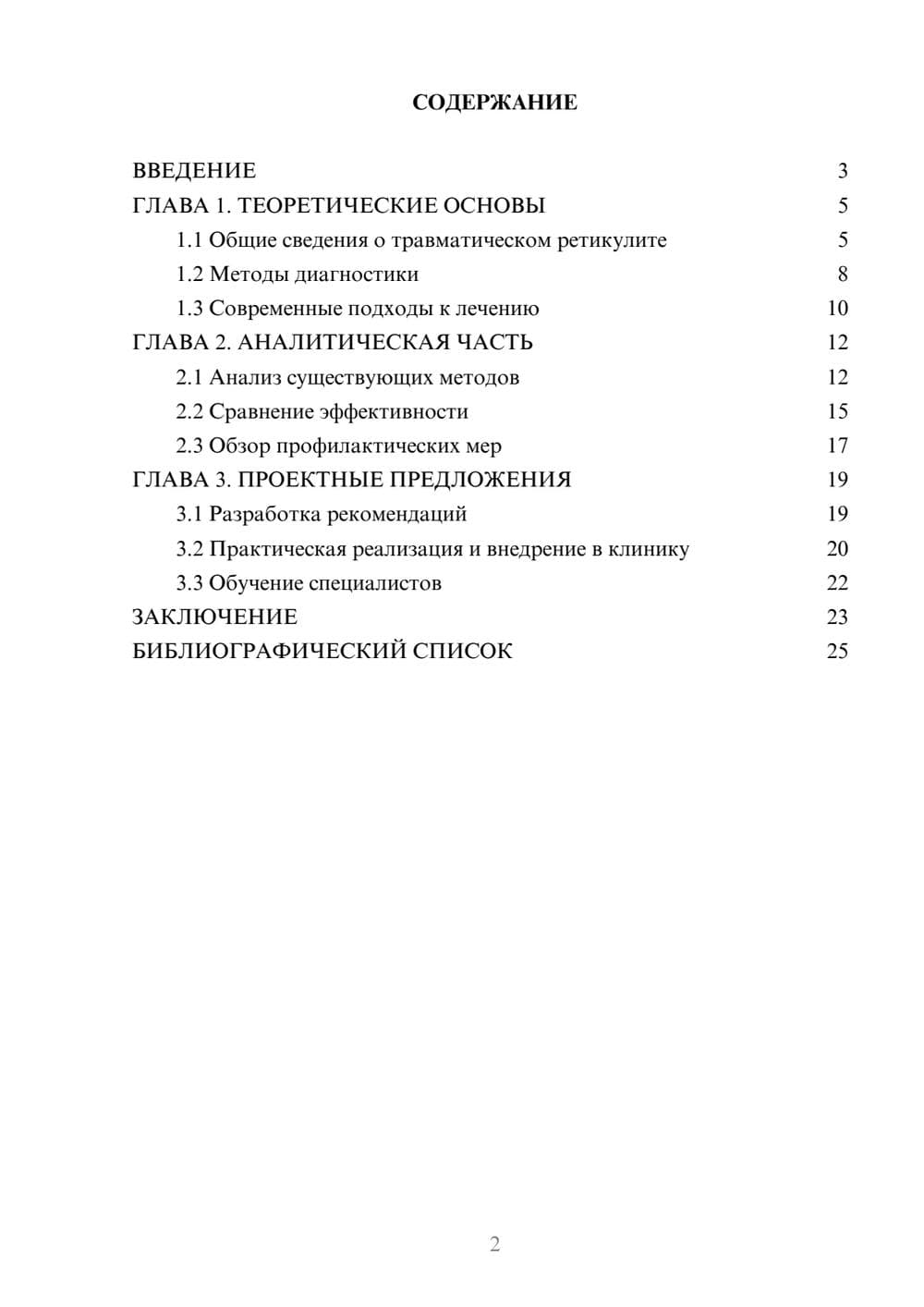 СОДЕРЖАНИЕ

ВВЕДЕНИЕ 3
ГЛАВА 1. ТЕОРЕТИЧЕСКИЕ ОСНОВЫ 5
1.1 Общие сведения о травматическом ретикулите 5
1.2 Методы диагностики 8
1.3 Современные подходы к лечению 10
ГЛАВА 2. АНАЛИТИЧЕСКАЯ ЧАСТЬ 12
2.1 Анализ существующих методов 12
2.2 Сравнение эффективности 15
2.3 Обзор профилактических мер 17
ГЛАВА 3. ПРОЕКТНЫЕ ПРЕДЛОЖЕНИЯ 19
3.1 Разработка рекомендаций 19
3.2 Практическая реализация и внедрение в клинику 20
3.3 Обучение специалистов 22
ЗАКЛЮЧЕНИЕ 23
БИБЛИОГРАФИЧЕСКИЙ СПИСОК 25

2